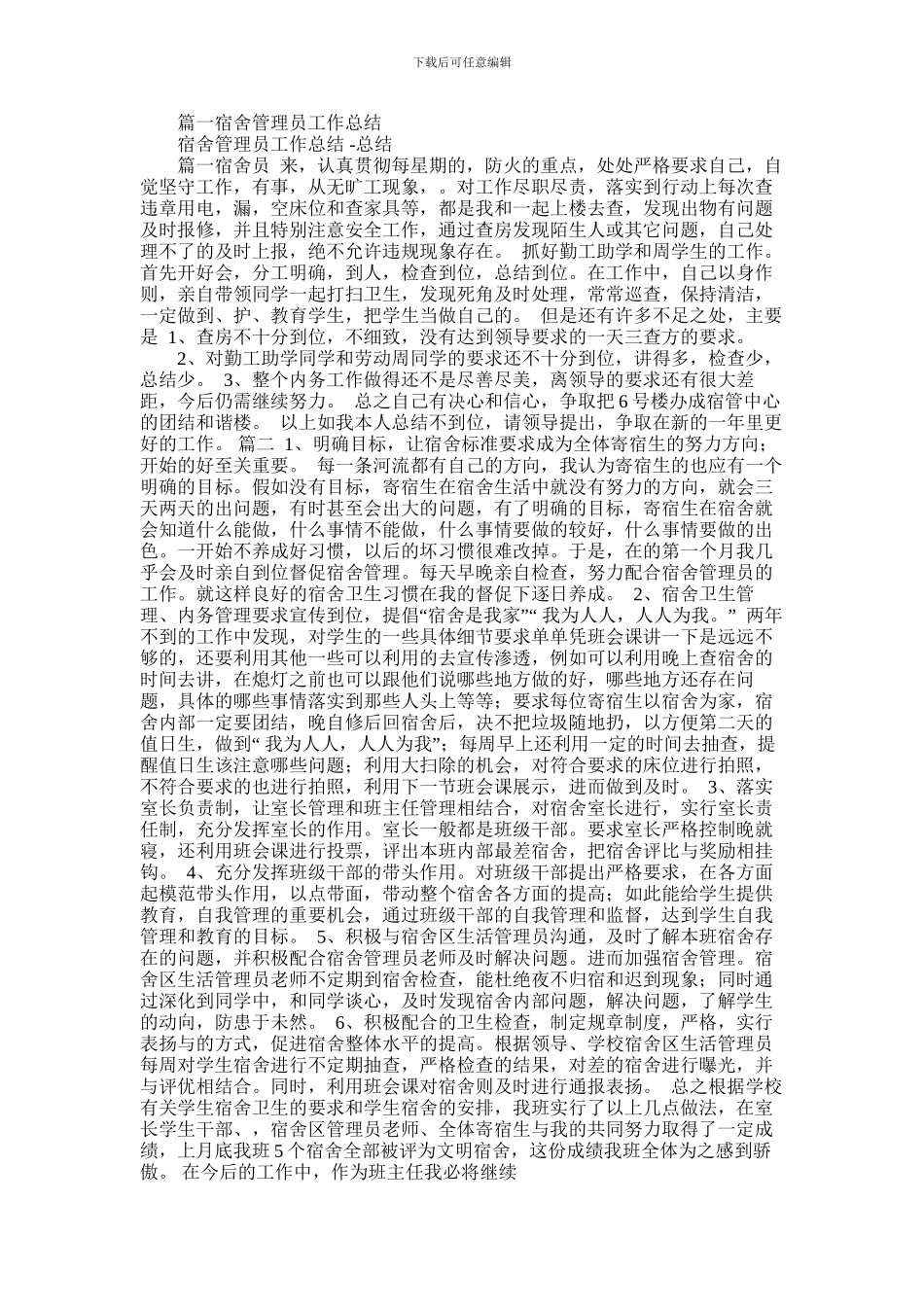 下载后可任意编辑

篇一宿舍管理员工作总结

宿舍管理员工作总结 -总结

篇一宿舍员 来，认真贯彻每星期的，防火的重点，处处严格要求自己，自觉坚守工作，有事，从无旷工现象，。对工作尽职尽责，落实到行动上每次查违章用电，漏，空床位和查家具等，都是我和一起上楼去查，发现出物有问题及时报修，并且特别注意安全工作，通过查房发现陌生人或其它问题，自己处理不了的及时上报，绝不允许违规现象存在。 抓好勤工助学和周学生的工作。首先开好会，分工明确，到人，检查到位，总结到位。在工作中，自己以身作则，亲自带领同学一起打扫卫生，发现死角及时处理，常常巡查，保持清洁，一定做到、护、教育学生，把学生当做自己的。 但是还有许多不足之处，主要是 1、查房不十分到位，不细致，没有达到领导要求的一天三查方的要求。

2、对勤工助学同学和劳动周同学的要求还不十分到位，讲得多，检查少，总结少。 3、整个内务工作做得还不是尽善尽美，离领导的要求还有很大差距，今后仍需继续努力。 总之自己有决心和信心，争取把 6 号楼办成宿管中心的团结和谐楼。 以上如我本人总结不到位，请领导提出，争取在新的一年里更好的工作。 篇二 1、明确目标，让宿舍标准要求成为全体寄宿生的努力方向；开始的好至关重要。 每一条河流都有自己的方向，我认为寄宿生的也应有一个明确的目标。假如没有目标，寄宿生在宿舍生活中就没有努力的方向，就会三天两天的出问题，有时甚至会出大的问题，有了明确的目标，寄宿生在宿舍就会知道什么能做，什么事情不能做，什么事情要做的较好，什么事情要做的出色。一开始不养成好习惯，以后的坏习惯很难改掉。于是，在的第一个月我几乎会及时亲自到位督促宿舍管理。每天早晚亲自检查，努力配合宿舍管理员的工作。就这样良好的宿舍卫生习惯在我的督促下逐日养成。 2、宿舍卫生管理、内务管理要求宣传到位，提倡“宿舍是我家”“ 我为人人，人人为我。” 两年不到的工作中发现，对学生的一些具体细节要求单单凭班会课讲一下是远远不够的，还要利用其他一些可以利用的去宣传渗透，例如可以利用晚上查宿舍的时间去讲，在熄灯之前也可以跟他们说哪些地方做的好，哪些地方还存在问题，具体的哪些事情落实到那些人头上等等；要求每位寄宿生以宿舍为家，宿舍内部一定要团结，晚自修后回宿舍后，决不把垃圾随地扔，以方便第二天的值日生，做到“ 我为人人，人人为我”；每周早上还利用一定的时间去抽查，提醒值日生该注意哪些问题；利用大扫除的机会，对符合要求的床位进行拍照，不符合要求的也进行拍照，利用下一节班会课展示，进而做到及时。 3、落实室长负责制，让室长管理和班主任管理相结合，对宿舍室长进行，实行室长责任制，充分发挥室长的作用。室长一般都是班级干部。要求室长严格控制晚就寝，还利用班会课进行投票，评出本班内部最差宿舍，把宿舍评比与奖励相挂钩。 4、充分发挥班级干部的带头作用。对班级干部提出严格要求，在各方面起模范带头作用，以点带面，带动整个宿舍各方面的提高；如此能给学生提供教育，自我管理的重要机会，通过班级干部的自我管理和监督，达到学生自我管理和教育的目标。 5、积极与宿舍区生活管理员沟通，及时了解本班宿舍存在的问题，并积极配合宿舍管理员老师及时解决问题。进而加强宿舍管理。宿舍区生活管理员老师不定期到宿舍检查，能杜绝夜不归宿和迟到现象；同时通过深化到同学中，和同学谈心，及时发现宿舍内部问题，解决问题，了解学生的动向，防患于未然。 6、积极配合的卫生检查，制定规章制度，严格，实行表扬与的方式，促进宿舍整体水平的提高。根据领导、学校宿舍区生活管理员每周对学生宿舍进行不定期抽查，严格检查的结果，对差的宿舍进行曝光，并与评优相结合。同时，利用班会课对宿舍则及时进行通报表扬。 总之根据学校有关学生宿舍卫生的要求和学生宿舍的安排，我班实行了以上几点做法，在室长学生干部、，宿舍区管理员老师、全体寄宿生与我的共同努力取得了一定成绩，上月底我班 5 个宿舍全部被评为文明宿舍，这份成绩我班全体为之感到骄傲。 在今后的工作中，作为班主任我必将继续